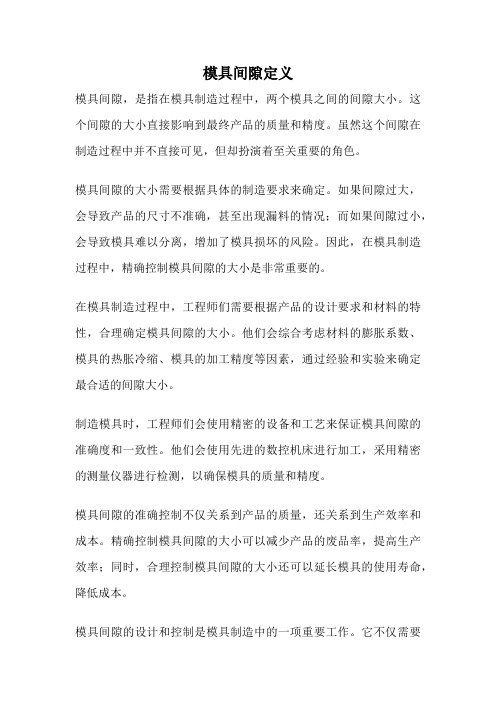 模具间隙定义

模具间隙，是指在模具制造过程中，两个模具之间的间隙大小。这个间隙的大小直接影响到最终产品的质量和精度。虽然这个间隙在制造过程中并不直接可见，但却扮演着至关重要的角色。

模具间隙的大小需要根据具体的制造要求来确定。如果间隙过大，会导致产品的尺寸不准确，甚至出现漏料的情况；而如果间隙过小，会导致模具难以分离，增加了模具损坏的风险。因此，在模具制造过程中，精确控制模具间隙的大小是非常重要的。

在模具制造过程中，工程师们需要根据产品的设计要求和材料的特性，合理确定模具间隙的大小。他们会综合考虑材料的膨胀系数、模具的热胀冷缩、模具的加工精度等因素，通过经验和实验来确定最合适的间隙大小。

制造模具时，工程师们会使用精密的设备和工艺来保证模具间隙的准确度和一致性。他们会使用先进的数控机床进行加工，采用精密的测量仪器进行检测，以确保模具的质量和精度。

模具间隙的准确控制不仅关系到产品的质量，还关系到生产效率和成本。精确控制模具间隙的大小可以减少产品的废品率，提高生产效率；同时，合理控制模具间隙的大小还可以延长模具的使用寿命，降低成本。

模具间隙的设计和控制是模具制造中的一项重要工作。它不仅需要